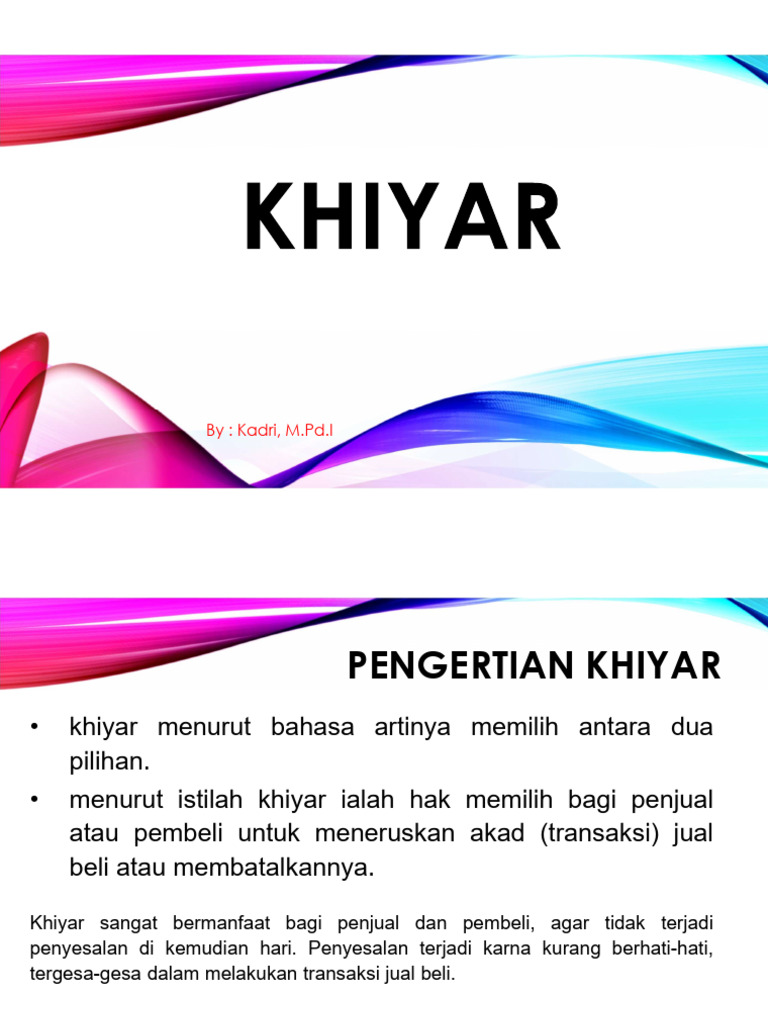 KHIYAR

By : Kadri, M.Pd.I

PENGERTIAN KHIYAR

• khiyar menurut bahasa artinya memilih antara dua pilihan.
• menurut istilah khiyar ialah hak memilih bagi penjual atau pembeli untuk meneruskan akad (transaksi) jual beli atau membatalkannya.

Khiyar sangat bermanfaat bagi penjual dan pembeli, agar tidak terjadi penyesalan di kemudian hari. Penyesalan terjadi karna kurang berhati-hati, tergesa-gesa dalam melakukan transaksi jual beli.